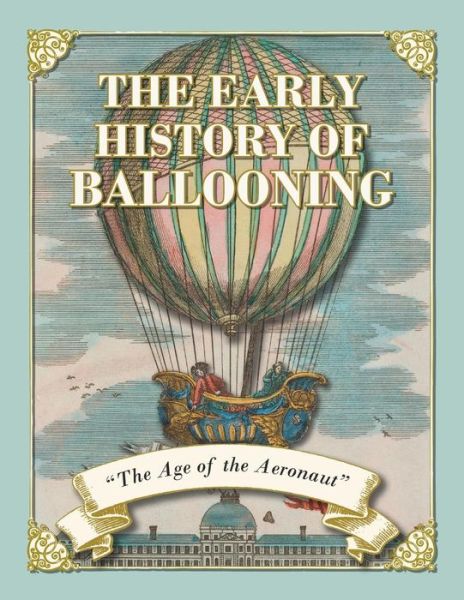 THE EARLY HISTORY OF BALLOONING

"The Age of the Aeronaut"